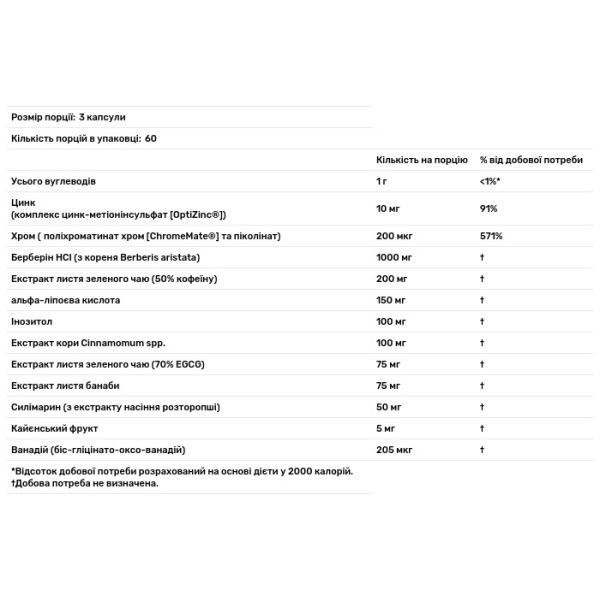 Розмір порції: 3 капсули

Кількість порцій в упаковці: 60

| | Кількість на порцію | % від добової потреби |
|---|---|---|
| Усього вуглеводів | 1 г | <1%* |
| Цинк (комплекс цинк-метіонінсульфат [OptiZinc®]) | 10 мг | 91% |
| Хром ( поліхроматинат хром [ChromeMate®] та піколінат) | 200 мкг | 571% |
| Берберін HCl (з кореня Berberis aristata) | 1000 мг | † |
| Екстракт листя зеленого чаю (50% кофеїну) | 200 мг | † |
| альфа-ліпоєва кислота | 150 мг | † |
| Інозитол | 100 мг | † |
| Екстракт кори Cinnamomum spp. | 100 мг | † |
| Екстракт листя зеленого чаю (70% EGCG) | 75 мг | † |
| Екстракт листя банаби | 75 мг | † |
| Силімарин (з екстракту насіння розторопші) | 50 мг | † |
| Кайєнський фрукт | 5 мг | † |
| Ванадій (біс-гліцінато-оксо-ванадій) | 205 мкг | † |

*Відсоток добової потреби розрахований на основі дієти у 2000 калорій.
†Добова потреба не визначена.